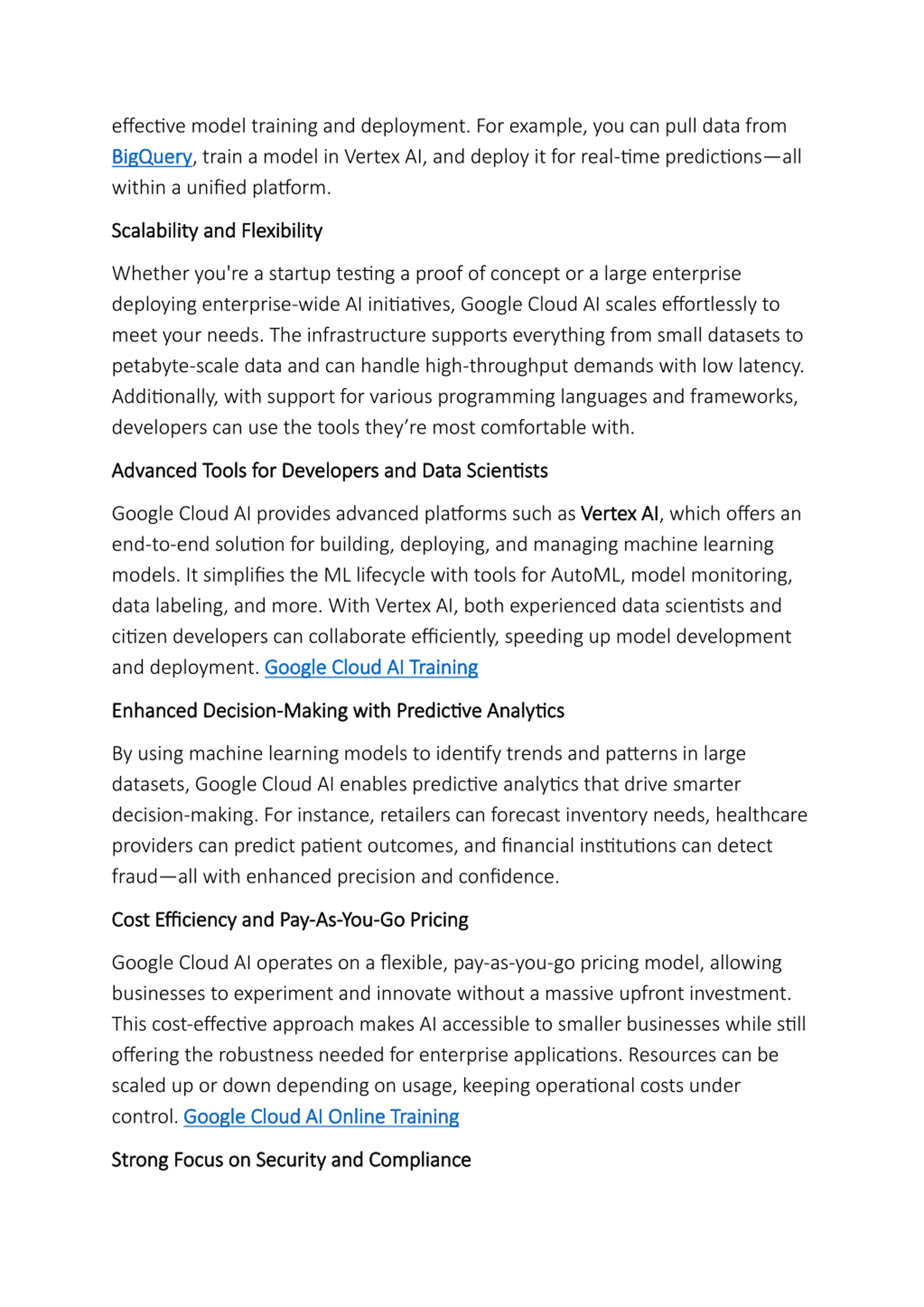 effective model training and deployment. For example, you can pull data from BigQuery, train a model in Vertex AI, and deploy it for real-time predictions—all within a unified platform.

Scalability and Flexibility

Whether you're a startup testing a proof of concept or a large enterprise deploying enterprise-wide AI initiatives, Google Cloud AI scales effortlessly to meet your needs. The infrastructure supports everything from small datasets to petabyte-scale data and can handle high-throughput demands with low latency. Additionally, with support for various programming languages and frameworks, developers can use the tools they're most comfortable with.

Advanced Tools for Developers and Data Scientists

Google Cloud AI provides advanced platforms such as Vertex AI, which offers an end-to-end solution for building, deploying, and managing machine learning models. It simplifies the ML lifecycle with tools for AutoML, model monitoring, data labeling, and more. With Vertex AI, both experienced data scientists and citizen developers can collaborate efficiently, speeding up model development and deployment. Google Cloud AI Training

Enhanced Decision-Making with Predictive Analytics

By using machine learning models to identify trends and patterns in large datasets, Google Cloud AI enables predictive analytics that drive smarter decision-making. For instance, retailers can forecast inventory needs, healthcare providers can predict patient outcomes, and financial institutions can detect fraud—all with enhanced precision and confidence.

Cost Efficiency and Pay-As-You-Go Pricing

Google Cloud AI operates on a flexible, pay-as-you-go pricing model, allowing businesses to experiment and innovate without a massive upfront investment. This cost-effective approach makes AI accessible to smaller businesses while still offering the robustness needed for enterprise applications. Resources can be scaled up or down depending on usage, keeping operational costs under control. Google Cloud AI Online Training

Strong Focus on Security and Compliance